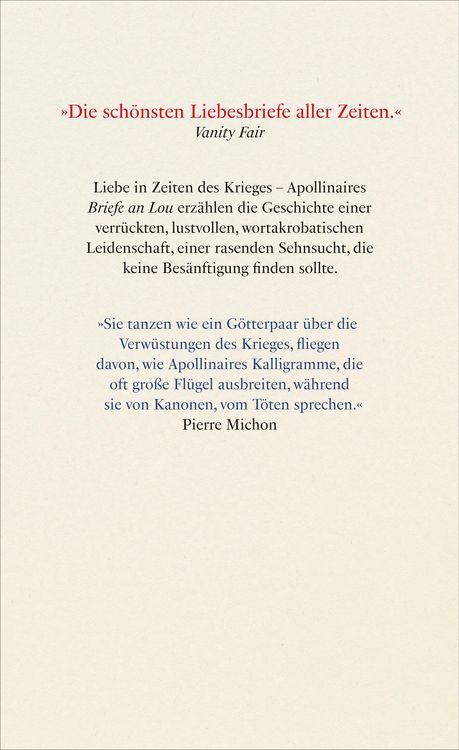 »Die schönsten Liebesbriefe aller Zeiten.«
Vanity Fair

Liebe in Zeiten des Krieges – Apollinaires Briefe an Lou erzählen die Geschichte einer verrückten, lustvollen, wortakrobatischen Leidenschaft, einer rasenden Sehnsucht, die keine Besänftigung finden sollte.

»Sie tanzen wie ein Götterpaar über die Verwüstungen des Krieges, fliegen davon, wie Apollinaires Kalligramme, die oft große Flügel ausbreiten, während sie von Kanonen, vom Töten sprechen.«
Pierre Michon